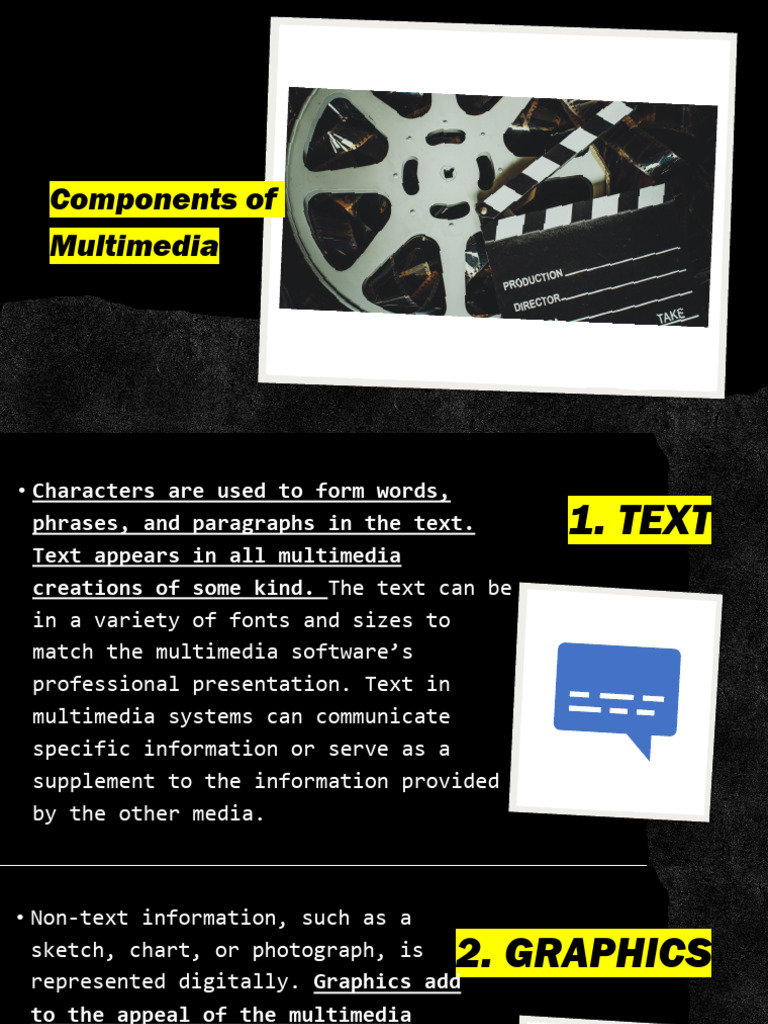 Components of Multimedia

PRODUCTION
DIRECTOR
TAKE

• Characters are used to form words, phrases, and paragraphs in the text. Text appears in all multimedia creations of some kind. The text can be in a variety of fonts and sizes to match the multimedia software's professional presentation. Text in multimedia systems can communicate specific information or serve as a supplement to the information provided by the other media.

1. TEXT

• Non-text information, such as a sketch, chart, or photograph, is represented digitally. Graphics add to the appeal of the multimedia

2. GRAPHICS